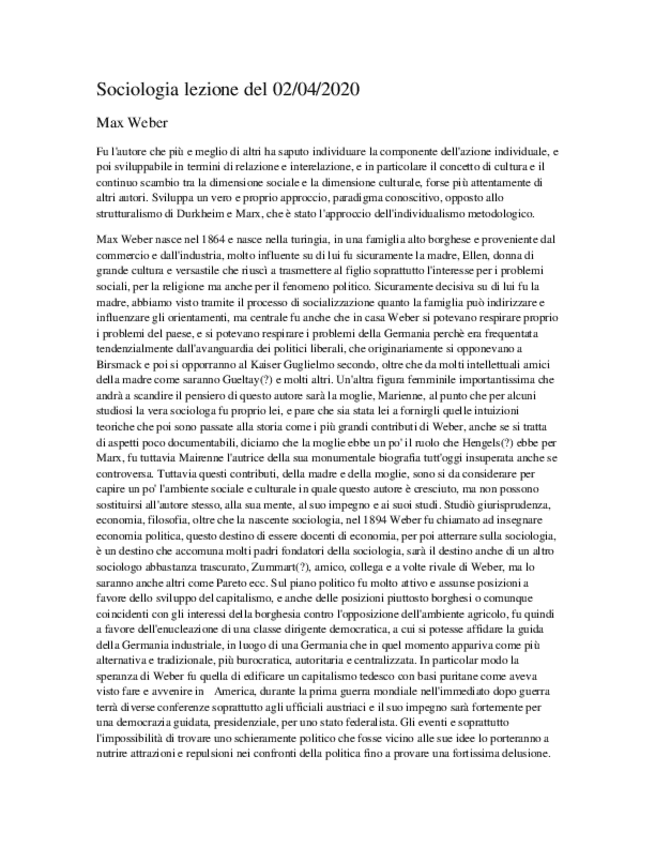 Sociologia lezione del 02/04/2020

Max Weber

Fu l'autore che più e meglio di altri ha saputo individuare la componente dell'azione individuale, e poi sviluppabile in termini di relazione e interelazione, e in particolare il concetto di cultura e il continuo scambio tra la dimensione sociale e la dimensione culturale, forse più attentamente di altri autori. Sviluppa un vero e proprio approccio, paradigma conoscitivo, opposto allo strutturalismo di Durkheim e Marx, che è stato l'approccio dell'individualismo metodologico.

Max Weber nasce nel 1864 e nasce nella turingia, in una famiglia alto borghese e proveniente dal commercio e dall'industria, molto influente su di lui fu sicuramente la madre, Ellen, donna di grande cultura e versastile che riuscì a trasmettere al figlio soprattutto l'interesse per i problemi sociali, per la religione ma anche per il fenomeno politico. Sicuramente decisiva su di lui fu la madre, abbiamo visto tramite il processo di socializzazione quanto la famiglia può indirizzare e influenzare gli orientamenti, ma centrale fu anche che in casa Weber si potevano respirare proprio i problemi del paese, e si potevano respirare i problemi della Germania perchè era frequentata tendenzialmente dall'avanguardia dei politici liberali, che originariamente si opponevano a Birsmack e poi si opporranno al Kaiser Guglielmo secondo, oltre che da molti intellettuali amici della madre come saranno Gueltay(?) e molti altri. Un'altra figura femminile importantissima che andrà a scandire il pensiero di questo autore sarà la moglie, Marienne, al punto che per alcuni studiosi la vera sociologa fu proprio lei, e pare che sia stata lei a fornirgli quelle intuizioni teoriche che poi sono passate alla storia come i più grandi contributi di Weber, anche se si tratta di aspetti poco documentabili, diciamo che la moglie ebbe un po' il ruolo che Hengels(?) ebbe per Marx, fu tuttavia Mairenne l'autrice della sua monumentale biografia tutt'oggi insuperata anche se controversa. Tuttavia questi contributi, della madre e della moglie, sono si da considerare per capire un po' l'ambiente sociale e culturale in quale questo autore è cresciuto, ma non possono sostituirsi all'autore stesso, alla sua mente, al suo impegno e ai suoi studi. Studiò giurisprudenza, economia, filosofia, oltre che la nascente sociologia, nel 1894 Weber fu chiamato ad insegnare economia politica, questo destino di essere docenti di economia, per poi atterrare sulla sociologia, è un destino che accomuna molti padri fondatori della sociologia, sarà il destino anche di un altro sociologo abbastanza trascurato, Zummart(?), amico, collega e a volte rivale di Weber, ma lo saranno anche altri come Pareto ecc. Sul piano politico fu molto attivo e assunse posizioni a favore dello sviluppo del capitalismo, e anche delle posizioni piuttosto borghesi o comunque coincidenti con gli interessi della borghesia contro l'opposizione dell'ambiente agricolo, fu quindi a favore dell'enucleazione di una classe dirigente democratica, a cui si potesse affidare la guida della Germania industriale, in luogo di una Germania che in quel momento appariva come più alternativa e tradizionale, più burocratica, autoritaria e centralizzata. In particolar modo la speranza di Weber fu quella di edificare un capitalismo tedesco con basi puritane come aveva visto fare e avvenire in America, durante la prima guerra mondiale nell'immediato dopo guerra terrà diverse conferenze soprattutto agli ufficiali austriaci e il suo impegno sarà fortemente per una democrazia guidata, presidenziale, per uno stato federalista. Gli eventi e soprattutto l'impossibilità di trovare uno schieramente politico che fosse vicino alle sue idee lo porteranno a nutrire attrazioni e repulsioni nei confronti della politica fino a provare una fortissima delusione.